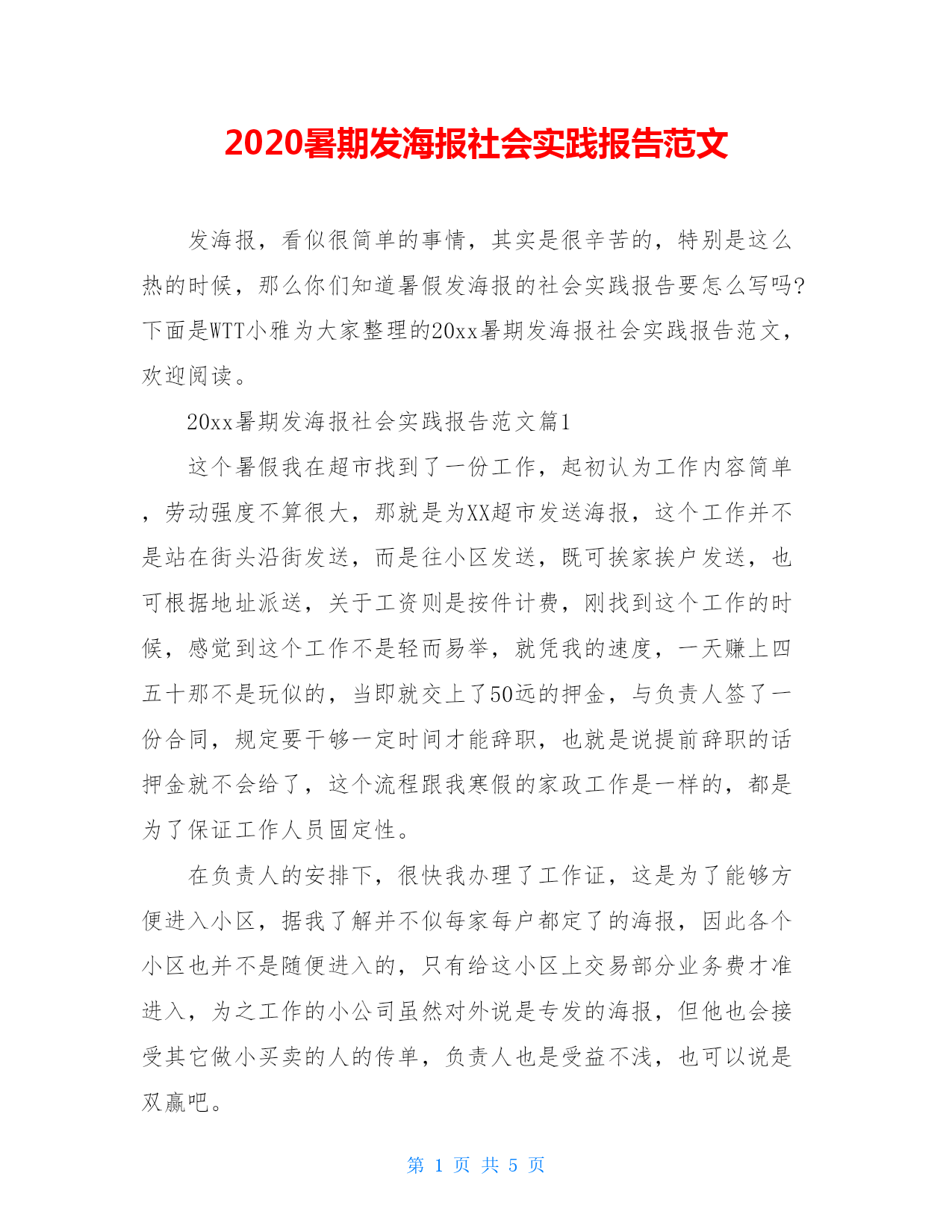 2020暑期发海报社会实践报告范文

发海报，看似很简单的事情，其实是很辛苦的，特别是这么热的时候，那么你们知道暑假发海报的社会实践报告要怎么写吗?下面是WTT小雅为大家整理的20xx暑期发海报社会实践报告范文，欢迎阅读。

20xx暑期发海报社会实践报告范文篇1

这个暑假我在超市找到了一份工作，起初认为工作内容简单，劳动强度不算很大，那就是为XX超市发送海报，这个工作并不是站在街头沿街发送，而是往小区发送，既可挨家挨户发送，也可根据地址派送，关于工资则是按件计费，刚找到这个工作的时候，感觉到这个工作不是轻而易举，就凭我的速度，一天赚上四五十那不是玩似的，当即就交上了50远的押金，与负责人签了一份合同，规定要干够一定时间才能辞职，也就是说提前辞职的话押金就不会给了，这个流程跟我寒假的家政工作是一样的，都是为了保证工作人员固定性。

在负责人的安排下，很快我办理了工作证，这是为了能够方便进入小区，据我了解并不似每家每户都定了的海报，因此各个小区也并不是随便进入的，只有给这小区上交易部分业务费才准进入，为之工作的小公司虽然对外说是专发的海报，但他也会接受其它做小买卖的人的传单，负责人也是受益不浅，也可以说是双赢吧。

第 1 页 共 5 页